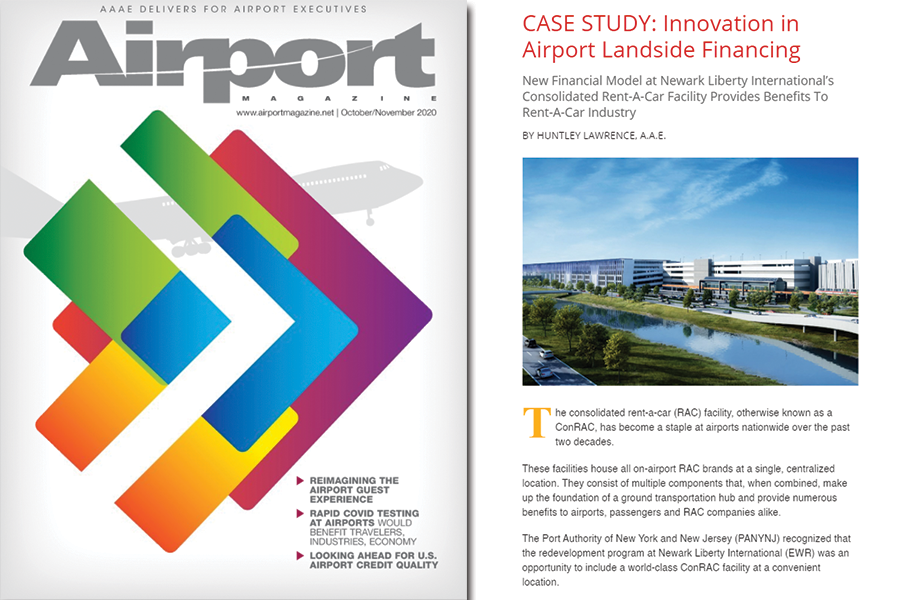 AAAE DELIVERS FOR AIRPORT EXECUTIVES

Airport
MAGAZINE

www.airportmagazine.net | October/November 2020

REIMAGINING THE AIRPORT GUEST EXPERIENCE

RAPID COVID TESTING AT AIRPORTS WOULD BENEFIT TRAVELERS, INDUSTRIES, ECONOMY

LOOKING AHEAD FOR U.S. AIRPORT CREDIT QUALITY

CASE STUDY: Innovation in Airport Landside Financing

New Financial Model at Newark Liberty International's Consolidated Rent-A-Car Facility Provides Benefits To Rent-A-Car Industry

BY HUNTLEY LAWRENCE, A.A.E.

The consolidated rent-a-car (RAC) facility, otherwise known as a ConRAC, has become a staple at airports nationwide over the past two decades.

These facilities house all on-airport RAC brands at a single, centralized location. They consist of multiple components that, when combined, make up the foundation of a ground transportation hub and provide numerous benefits to airports, passengers and RAC companies alike.

The Port Authority of New York and New Jersey (PANYNJ) recognized that the redevelopment program at Newark Liberty International (EWR) was an opportunity to include a world-class ConRAC facility at a convenient location.